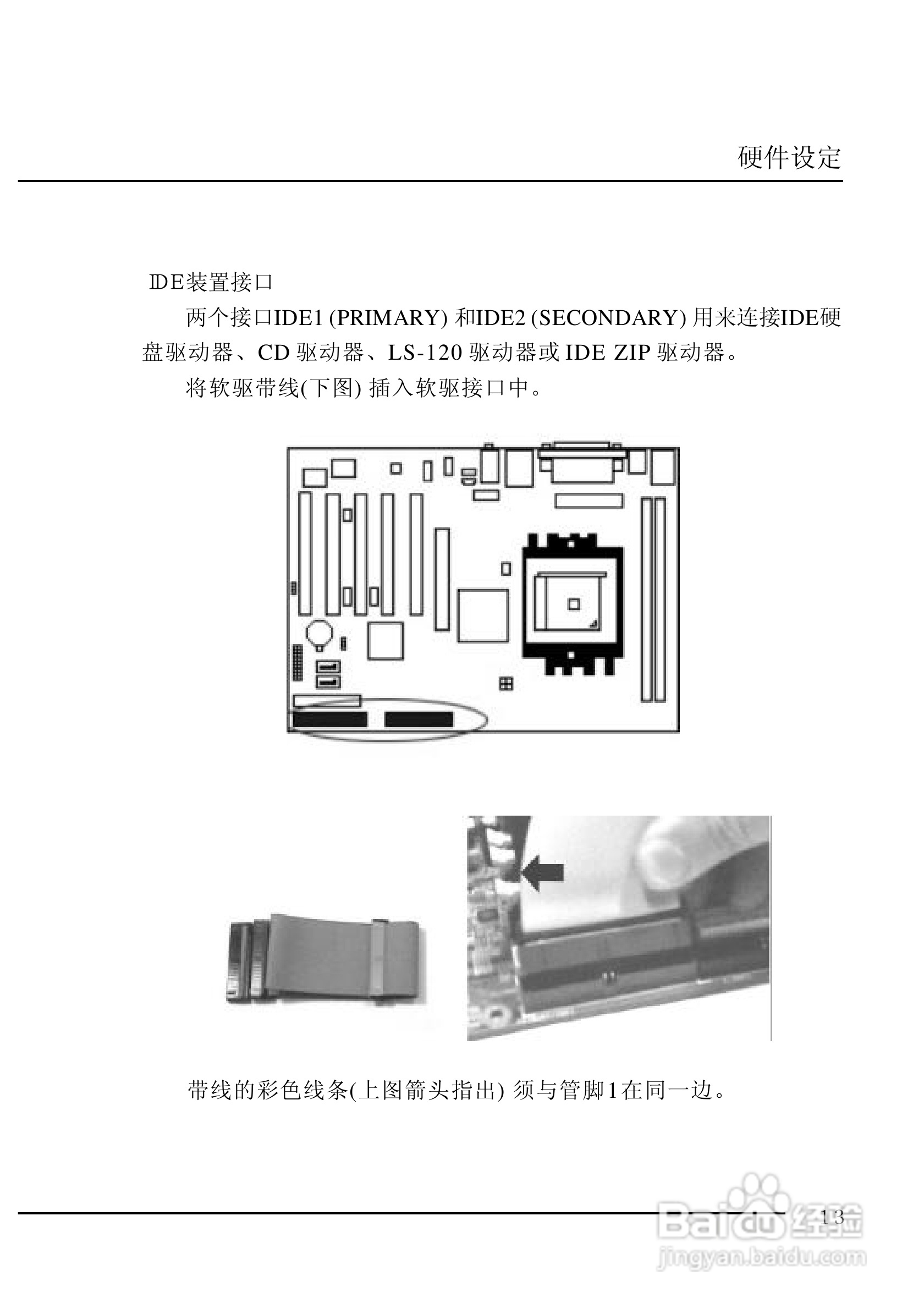 硬件设定

IDE装置接口

两个接口IDE1 (PRIMARY) 和IDE2 (SECONDARY) 用来连接IDE硬盘驱动器、CD 驱动器、LS-120 驱动器或 IDE ZIP 驱动器。

将软驱带线(下图) 插入软驱接口中。

带线的彩色线条(上图箭头指出) 须与管脚1在同一边。

13

Baidu 经验
jingyan.baidu.com